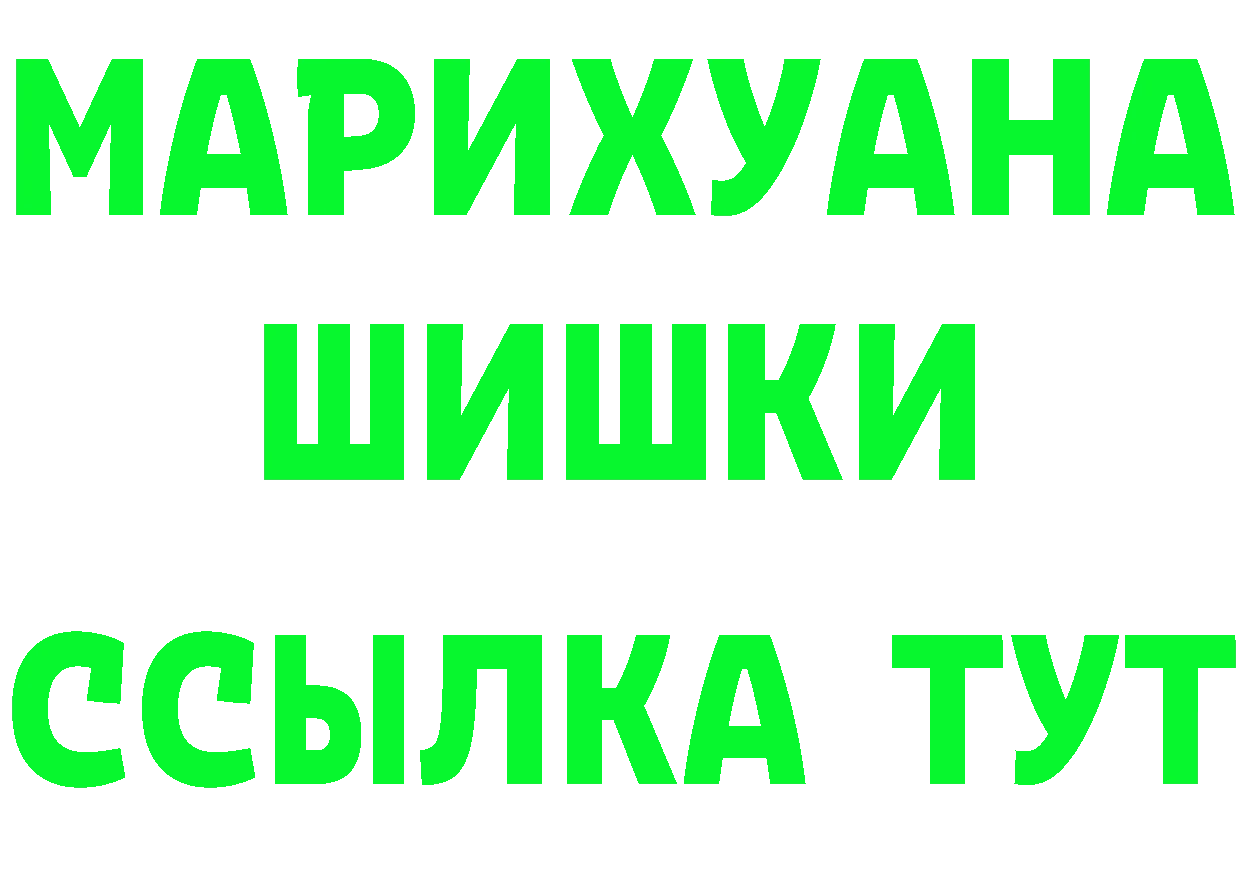 МАРИХУАНА
ШИШКИ
ССЫЛКА ТУТ